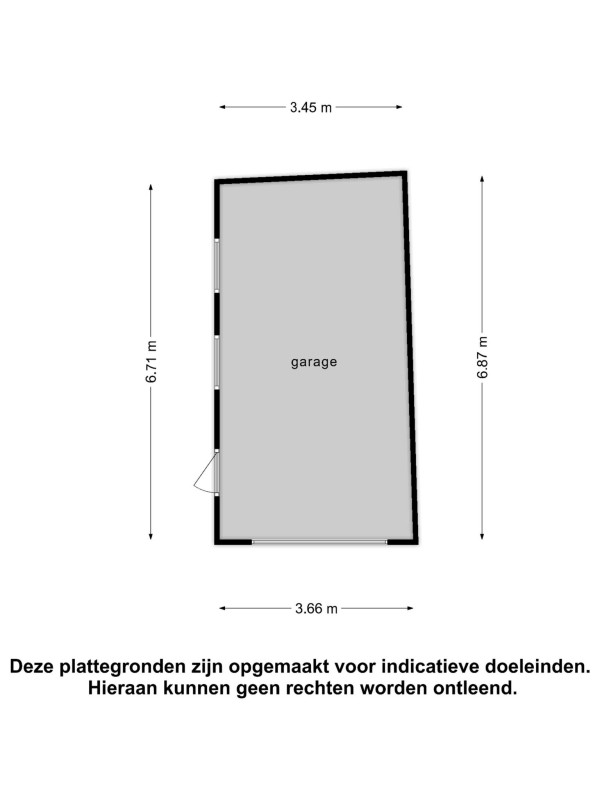 3.45 m

6.71 m

garage

6.87 m

3.66 m

Deze plattegronden zijn opgemaakt voor indicatieve doeleinden.
Hieraan kunnen geen rechten worden ontleend.